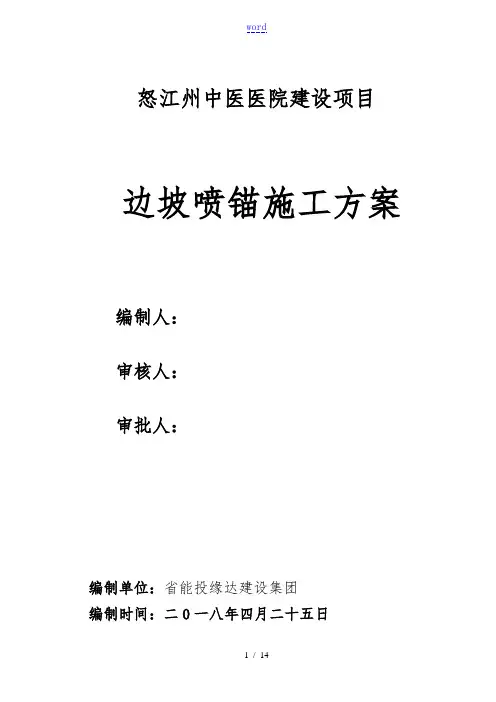 word

怒江州中医医院建设项目

边坡喷锚施工方案

编制人：

审核人：

审批人：

编制单位：省能投缘达建设集团

编制时间：二０一八年四月二十五日

1 / 14